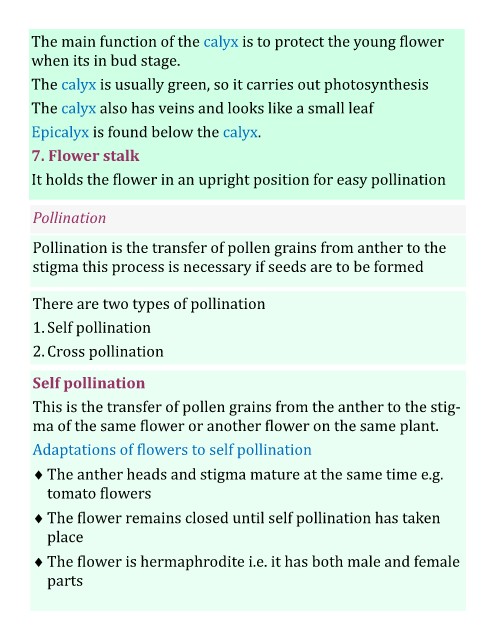 The main function of the calyx is to protect the young flower when its in bud stage.

The calyx is usually green, so it carries out photosynthesis

The calyx also has veins and looks like a small leaf

Epicalyx is found below the calyx.

7. Flower stalk

It holds the flower in an upright position for easy pollination

Pollination

Pollination is the transfer of pollen grains from anther to the stigma this process is necessary if seeds are to be formed

There are two types of pollination

1. Self pollination

2. Cross pollination

Self pollination

This is the transfer of pollen grains from the anther to the stigma of the same flower or another flower on the same plant.

Adaptations of flowers to self pollination

♦ The anther heads and stigma mature at the same time e.g. tomato flowers

♦ The flower remains closed until self pollination has taken place

♦ The flower is hermaphrodite i.e. it has both male and female parts